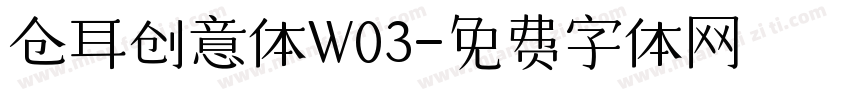 仓耳创意体W03-免费字体网